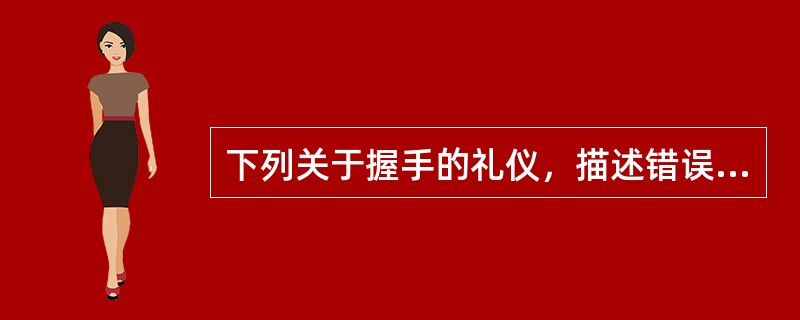 下列关于握手的礼仪，描述错误...